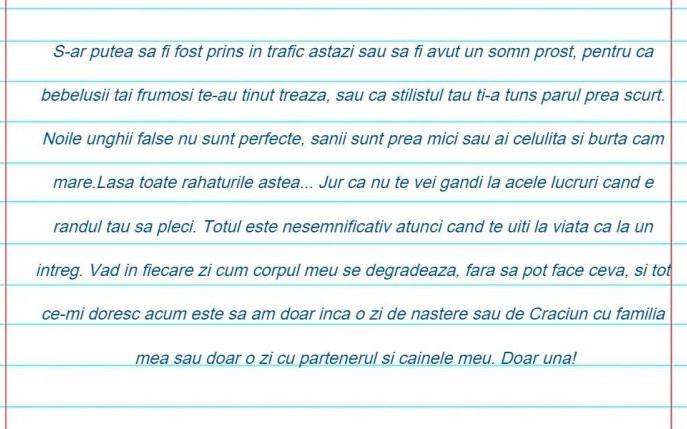 S-ar putea sa fi fost prins in trafic astazi sau sa fi avut un somn prost, pentru ca bebelusii tai frumosi te-au tinut treaza, sau ca stilistul tau ti-a tuns parul prea scurt. Noile unghii false nu sunt perfecte, sanii sunt prea mici sau ai celulita si burta cam mare.Lasa toate rahaturile astea... Jur ca nu te vei gandi la acele lucruri cand e randul tau sa pleci. Totul este nesemnificativ atunci cand te uiti la viata ca la un intreg. Vad in fiecare zi cum corpul meu se degradeaza, fara sa pot face ceva, si tot ce-mi doresc acum este sa am doar inca o zi de nastere sau de Craciun cu familia mea sau doar o zi cu partenerul si cainele meu. Doar una!